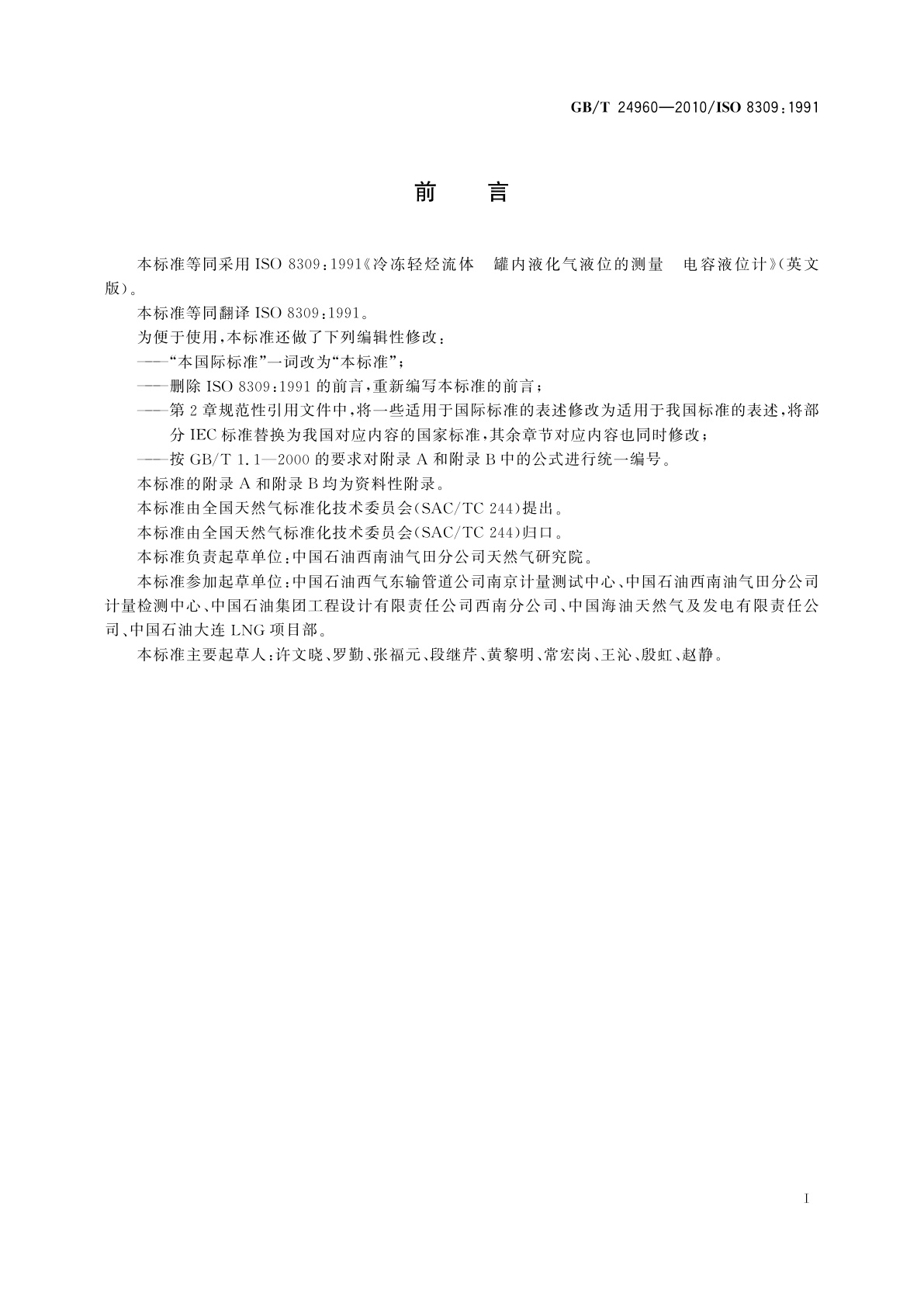 GB/T 24960—2010/ISO 8309:1991

前　言

本标准等同采用 ISO 8309:1991《冷冻轻烃流体　罐内液化气液位的测量　电容液位计》(英文版)。

本标准等同翻译 ISO 8309:1991。

为便于使用，本标准还做了下列编辑性修改：

——“本国际标准”一词改为“本标准”；

——删除 ISO 8309:1991 的前言，重新编写本标准的前言；

——第 2 章规范性引用文件中，将一些适用于国际标准的表述修改为适用于我国标准的表述，将部分 IEC 标准替换为我国对应内容的国家标准，其余章节对应内容也同时修改；

——按 GB/T 1.1—2000 的要求对附录 A 和附录 B 中的公式进行统一编号。

本标准的附录 A 和附录 B 均为资料性附录。

本标准由全国天然气标准化技术委员会(SAC/TC 244)提出。

本标准由全国天然气标准化技术委员会(SAC/TC 244)归口。

本标准负责起草单位：中国石油西南油气田分公司天然气研究院。

本标准参加起草单位：中国石油西气东输管道公司南京计量测试中心、中国石油西南油气田分公司计量检测中心、中国石油集团工程设计有限责任公司西南分公司、中国海油天然气及发电有限责任公司、中国石油大连 LNG 项目部。

本标准主要起草人：许文晓、罗勤、张福元、段继芹、黄黎明、常宏岗、王沁、殷虹、赵静。

I